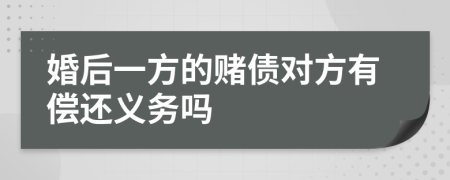 婚后一方的赌债对方有偿还义务吗